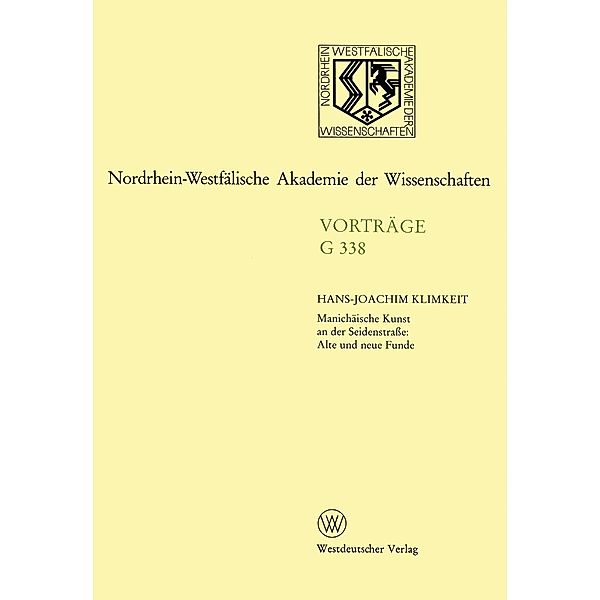 NORDRHEIN WESTFÄLISCHE AKADEMIE DER WISSENSCHAFTEN

Nordrhein-Westfälische Akademie der Wissenschaften

VORTRÄGE
G 338

HANS-JOACHIM KLIMKEIT

Manichäische Kunst an der Seidenstraße: Alte und neue Funde

W

Westdeutscher Verlag